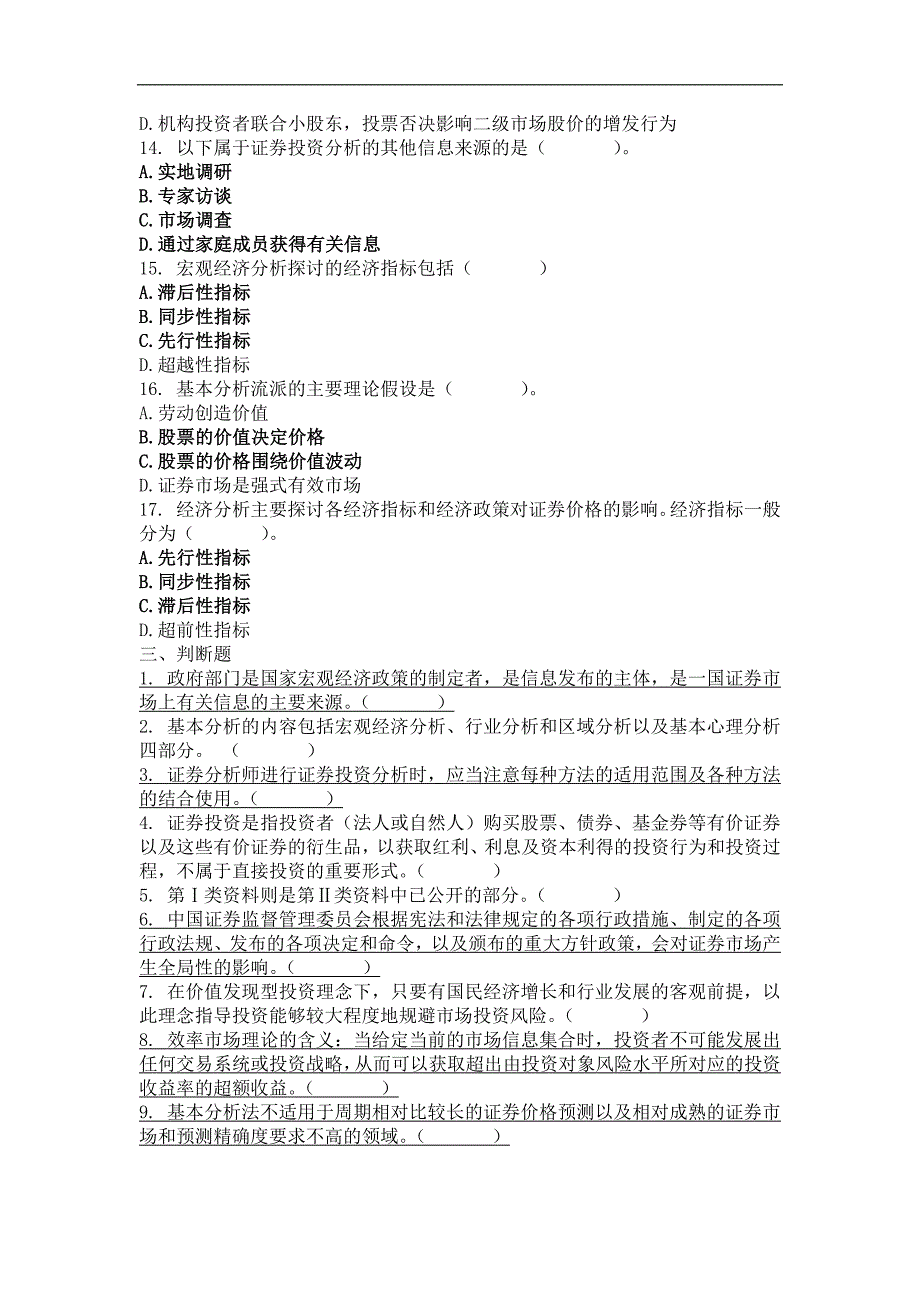 D.机构投资者联合小股东，投票否决影响二级市场股价的增发行为
14. 以下属于证券投资分析的其他信息来源的是（　　）。
A.实地调研
B.专家访谈
C.市场调查
D.通过家庭成员获得有关信息
15. 宏观经济分析探讨的经济指标包括（　　）
A.滞后性指标
B.同步性指标
C.先行性指标
D.超越性指标
16. 基本分析流派的主要理论假设是（　　）。
A.劳动创造价值
B.股票的价值决定价格
C.股票的价格围绕价值波动
D.证券市场是强式有效市场
17. 经济分析主要探讨各经济指标和经济政策对证券价格的影响。经济指标一般分为（　　）。
A.先行性指标
B.同步性指标
C.滞后性指标
D.超前性指标
三、判断题
1. 政府部门是国家宏观经济政策的制定者，是信息发布的主体，是一国证券市场上有关信息的主要来源。（　　）
2. 基本分析的内容包括宏观经济分析、行业分析和区域分析以及基本心理分析四部分。（　　）
3. 证券分析师进行证券投资分析时，应当注意每种方法的适用范围及各种方法的结合使用。（　　）
4. 证券投资是指投资者（法人或自然人）购买股票、债券、基金券等有价证券以及这些有价证券的衍生品，以获取红利、利息及资本利得的投资行为和投资过程，不属于直接投资的重要形式。（　　）
5. 第Ⅰ类资料则是第Ⅱ类资料中已公开的部分。（　　）
6. 中国证券监督管理委员会根据宪法和法律规定的各项行政措施、制定的各项行政法规、发布的各项决定和命令，以及颁布的重大方针政策，会对证券市场产生全局性的影响。（　　）
7. 在价值发现型投资理念下，只要有国民经济增长和行业发展的客观前提，以此理念指导投资能够较大程度地规避市场投资风险。（　　）
8. 效率市场理论的含义：当给定当前的市场信息集合时，投资者不可能发展出任何交易系统或投资战略，从而可以获取超出由投资对象风险水平所对应的投资收益率的超额收益。（　　）
9. 基本分析法不适用于周期相对比较长的证券价格预测以及相对成熟的证券市场和预测精确度要求不高的领域。（　　）